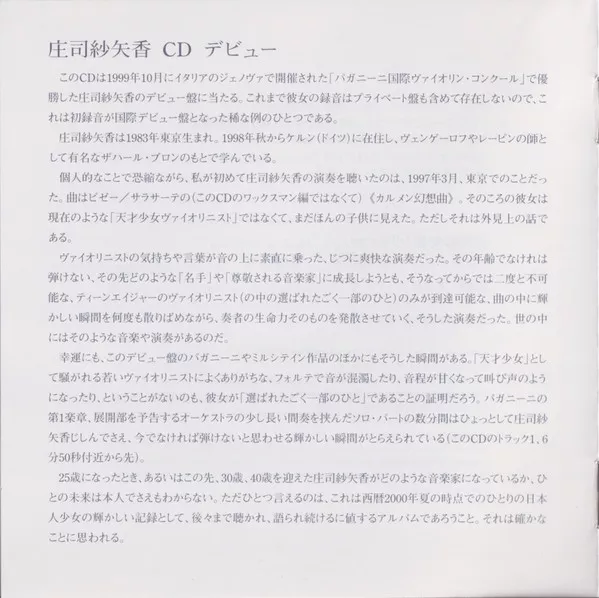 庄司紗矢香 CD デビュー

このCDは1999年10月にイタリアのジェノヴァで開催された「パガニーニ国際ヴァイオリン・コンクール」で優勝した庄司紗矢香のデビュー盤に当たる。これまで彼女の録音はプライベート盤も含めて存在しないので、これは初録音が国際デビュー盤となった稀な例のひとつである。

庄司紗矢香は1983年東京生まれ。1998年秋からケルン(ドイツ)に在住し、ヴェンゲーロフやレーピンの師として有名なザハール・ブロンのもとで学んでいる。

個人的なことで恐縮ながら、私が初めて庄司紗矢香の演奏を聴いたのは、1997年3月、東京でのことだった。曲はビゼー／サラサーテの(このCDのワックスマン編ではなくて)《カルメン幻想曲》。そのころの彼女は現在のような「天才少女ヴァイオリニスト」ではなくて、まだほんの子供に見えた。ただしそれは外見上の話である。

ヴァイオリニストの気持ちや言葉が音の上に素直に乗った、じつに爽快な演奏だった。その年齢でなければ弾けない、その先どのような「名手」や「尊敬される音楽家」に成長しようとも、そうなってからでは二度と不可能な、ティーンエイジャーのヴァイオリニスト(の中の選ばれたごく一部のひと)のみが到達可能な、曲の中に輝かしい瞬間を何度も散りばめながら、奏者の生命力そのものを発散させていく、そうした演奏だった。世の中にはそのような音楽や演奏があるのだ。

幸運にも、このデビュー盤のパガニーニやミルシテイン作品のほかにもそうした瞬間がある。「天才少女」として騒がれる若いヴァイオリニストによくありがちな、フォルテで音が混濁したり、音程が甘くなって叫び声のようになったり、ということがないのも、彼女が「選ばれたごく一部のひと」であることの証明だろう。パガニーニの第1楽章、展開部を予告するオーケストラの少し長い間奏を挟んだソロ・パートの数分間はひょっとして庄司紗矢香じしんでさえ、今でなければ弾けないと思わせる輝かしい瞬間がとらえられている(このCDのトラック1、6分50秒付近から先)。

25歳になったとき、あるいはこの先、30歳、40歳を迎えた庄司紗矢香がどのような音楽家になっているか、ひとの未来は本人でさえもわからない。ただひとつ言えるのは、これは西暦2000年夏の時点でのひとりの日本人少女の輝かしい記録として、後々まで聴かれ、語られ続けるに値するアルバムであろうこと。それは確かなことに思われる。